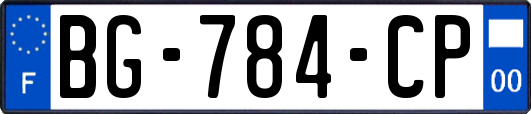 F
BG-784-CP
00